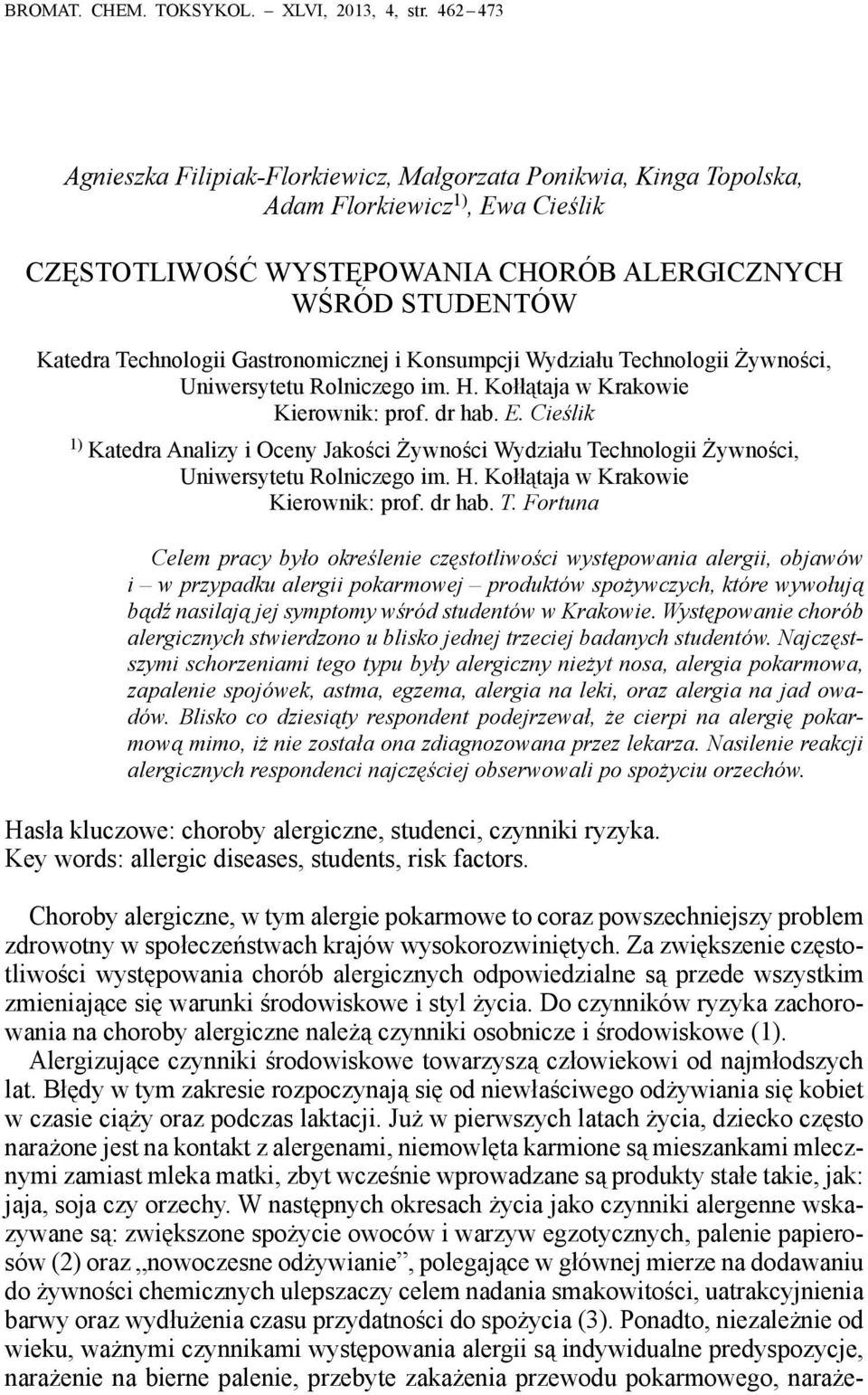 BROMAT. CHEM. TOKSYKOL. – XLVI, 2013, 4, str. 462 – 473

Agnieszka Filipiak-Florkiewicz, Małgorzata Ponikwia, Kinga Topolska, Adam Florkiewicz$^{1)}$, Ewa Cieślik

CZĘSTOTLIWOŚĆ WYSTĘPOWANIA CHORÓB ALERGICZNYCH WŚRÓD STUDENTÓW

Katedra Technologii Gastronomicznej i Konsumpcji Wydziału Technologii Żywności, Uniwersytetu Rolniczego im. H. Kołłątaja w Krakowie
Kierownik: prof. dr hab. E. Cieślik

$^{1)}$ Katedra Analizy i Oceny Jakości Żywności Wydziału Technologii Żywności, Uniwersytetu Rolniczego im. H. Kołłątaja w Krakowie
Kierownik: prof. dr hab. T. Fortuna

Celem pracy było określenie częstotliwości występowania alergii, objawów i – w przypadku alergii pokarmowej – produktów spożywczych, które wywołują bądź nasilają jej symptomy wśród studentów w Krakowie. Występowanie chorób alergicznych stwierdzono u blisko jednej trzeciej badanych studentów. Najczęstszymi schorzeniami tego typu były alergiczny nieżyt nosa, alergia pokarmowa, zapalenie spojówek, astma, egzema, alergia na leki, oraz alergia na jad owadów. Blisko co dziesiąty respondent podejrzewał, że cierpi na alergię pokarmową mimo, iż nie została ona zdiagnozowana przez lekarza. Nasilenie reakcji alergicznych respondenci najczęściej obserwowali po spożyciu orzechów.

Hasła kluczowe: choroby alergiczne, studenci, czynniki ryzyka.
Key words: allergic diseases, students, risk factors.

Choroby alergiczne, w tym alergie pokarmowe to coraz powszechniejszy problem zdrowotny w społeczeństwach krajów wysokorozwiniętych. Za zwiększenie częstotliwości występowania chorób alergicznych odpowiedzialne są przede wszystkim zmieniające się warunki środowiskowe i styl życia. Do czynników ryzyka zachorowania na choroby alergiczne należą czynniki osobnicze i środowiskowe (1).

Alergizujące czynniki środowiskowe towarzyszą człowiekowi od najmłodszych lat. Błędy w tym zakresie rozpoczynają się od niewłaściwego odżywiania się kobiet w czasie ciąży oraz podczas laktacji. Już w pierwszych latach życia, dziecko często narażone jest na kontakt z alergenami, niemowlęta karmione są mieszankami mlecznymi zamiast mleka matki, zbyt wcześnie wprowadzane są produkty stałe takie, jak: jaja, soja czy orzechy. W następnych okresach życia jako czynniki alergenne wskazywane są: zwiększone spożycie owoców i warzyw egzotycznych, palenie papierosów (2) oraz „nowoczesne odżywianie”, polegające w głównej mierze na dodawaniu do żywności chemicznych ulepszaczy celem nadania smakowitości, uatrakcyjnienia barwy oraz wydłużenia czasu przydatności do spożycia (3). Ponadto, niezależnie od wieku, ważnymi czynnikami występowania alergii są indywidualne predyspozycje, narażenie na bierne palenie, przebyte zakażenia przewodu pokarmowego, naraże-